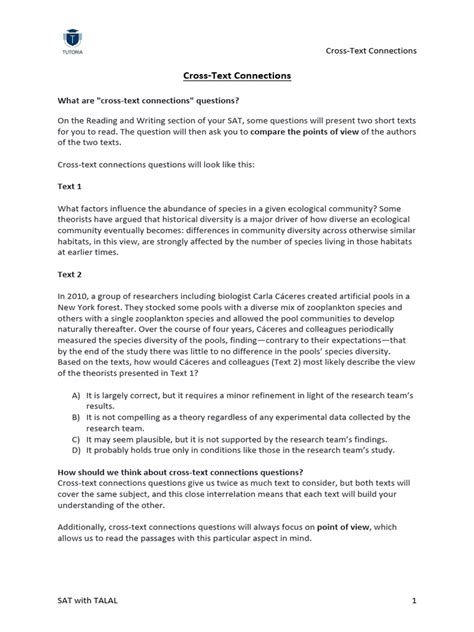 TUTORIA

Cross-Text Connections

Cross-Text Connections

What are "cross-text connections" questions?

On the Reading and Writing section of your SAT, some questions will present two short texts for you to read. The question will then ask you to compare the points of view of the authors of the two texts.

Cross-text connections questions will look like this:

Text 1

What factors influence the abundance of species in a given ecological community? Some theorists have argued that historical diversity is a major driver of how diverse an ecological community eventually becomes: differences in community diversity across otherwise similar habitats, in this view, are strongly affected by the number of species living in those habitats at earlier times.

Text 2

In 2010, a group of researchers including biologist Carla Cáceres created artificial pools in a New York forest. They stocked some pools with a diverse mix of zooplankton species and others with a single zooplankton species and allowed the pool communities to develop naturally thereafter. Over the course of four years, Cáceres and colleagues periodically measured the species diversity of the pools, finding—contrary to their expectations—that by the end of the study there was little to no difference in the pools' species diversity. Based on the texts, how would Cáceres and colleagues (Text 2) most likely describe the view of the theorists presented in Text 1?

A) It is largely correct, but it requires a minor refinement in light of the research team's results.
B) It is not compelling as a theory regardless of any experimental data collected by the research team.
C) It may seem plausible, but it is not supported by the research team's findings.
D) It probably holds true only in conditions like those in the research team's study.

How should we think about cross-text connections questions?
Cross-text connections questions give us twice as much text to consider, but both texts will cover the same subject, and this close interrelation means that each text will build your understanding of the other.

Additionally, cross-text connections questions will always focus on point of view, which allows us to read the passages with this particular aspect in mind.

SAT with TALAL

1